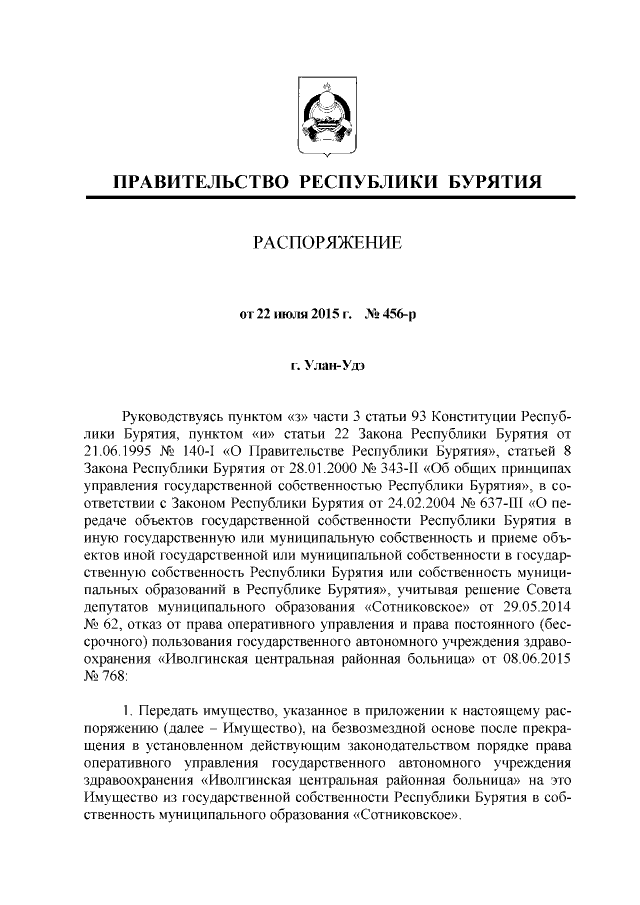 ПРАВИТЕЛЬСТВО РЕСПУБЛИКИ БУРЯТИЯ

РАСПОРЯЖЕНИЕ

от 22 июля 2015 г. № 456-р

г. Улан-Удэ

Руководствуясь пунктом «з» части 3 статьи 93 Конституции Республики Бурятия, пунктом «и» статьи 22 Закона Республики Бурятия от 21.06.1995 № 140-I «О Правительстве Республики Бурятия», статьей 8 Закона Республики Бурятия от 28.01.2000 № 343-II «Об общих принципах управления государственной собственностью Республики Бурятия», в соответствии с Законом Республики Бурятия от 24.02.2004 № 637-III «О передаче объектов государственной собственности Республики Бурятия в иную государственную или муниципальную собственность и приеме объектов иной государственной или муниципальной собственности в государственную собственность Республики Бурятия или собственность муниципальных образований в Республике Бурятия», учитывая решение Совета депутатов муниципального образования «Сотниковское» от 29.05.2014 № 62, отказ от права оперативного управления и права постоянного (бессрочного) пользования государственного автономного учреждения здравоохранения «Иволгинская центральная районная больница» от 08.06.2015 № 768:

1. Передать имущество, указанное в приложении к настоящему распоряжению (далее – Имущество), на безвозмездной основе после прекращения в установленном действующим законодательством порядке права оперативного управления государственного автономного учреждения здравоохранения «Иволгинская центральная районная больница» на это Имущество из государственной собственности Республики Бурятия в собственность муниципального образования «Сотниковское».